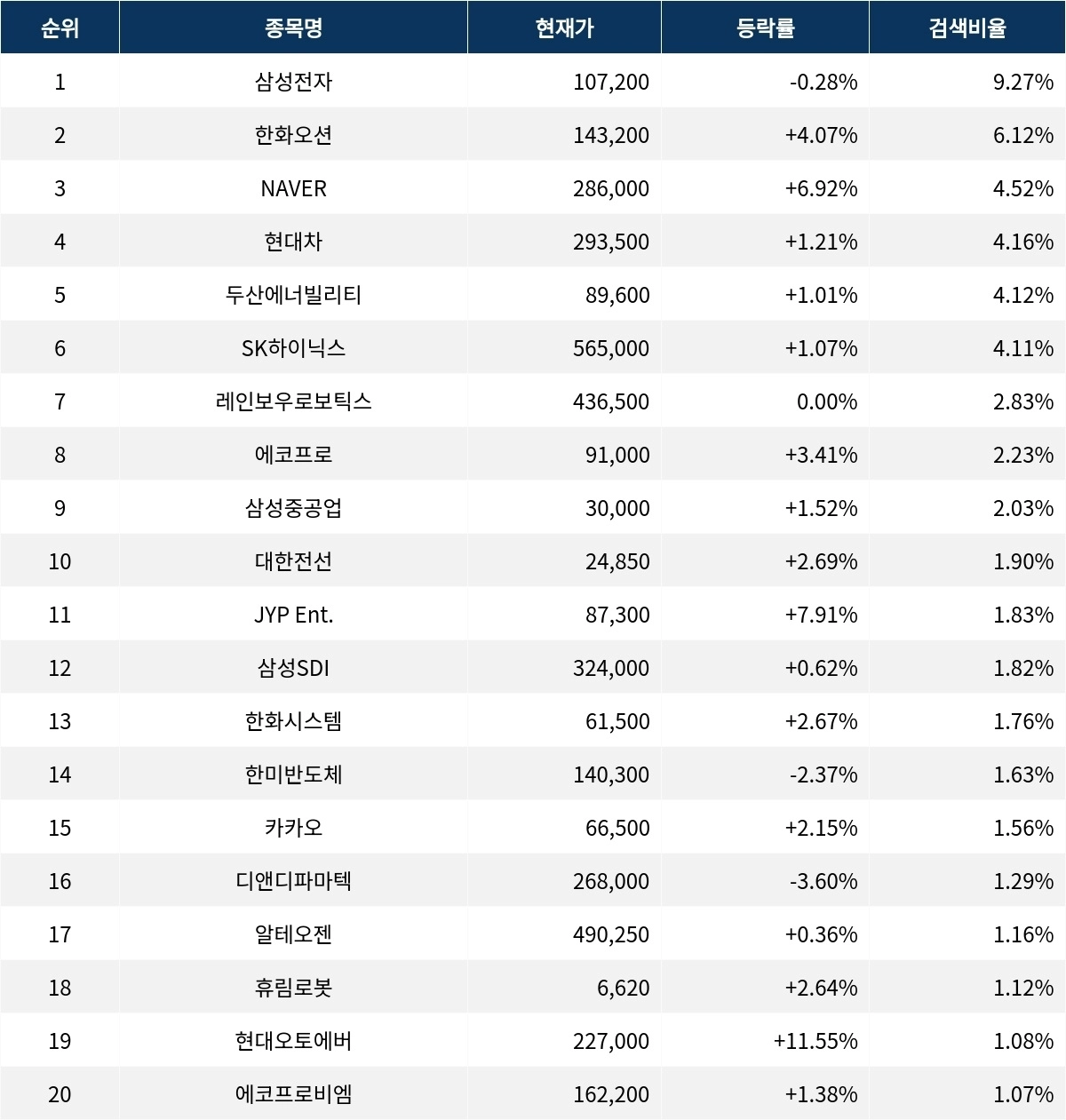 | 순위 | 종목명 | 현재가 | 등락률 | 검색비율 |
|---|---|---|---|---|
| 1 | 삼성전자 | 107,200 | -0.28% | 9.27% |
| 2 | 한화오션 | 143,200 | +4.07% | 6.12% |
| 3 | NAVER | 286,000 | +6.92% | 4.52% |
| 4 | 현대차 | 293,500 | +1.21% | 4.16% |
| 5 | 두산에너빌리티 | 89,600 | +1.01% | 4.12% |
| 6 | SK하이닉스 | 565,000 | +1.07% | 4.11% |
| 7 | 레인보우로보틱스 | 436,500 | 0.00% | 2.83% |
| 8 | 에코프로 | 91,000 | +3.41% | 2.23% |
| 9 | 삼성중공업 | 30,000 | +1.52% | 2.03% |
| 10 | 대한전선 | 24,850 | +2.69% | 1.90% |
| 11 | JYP Ent. | 87,300 | +7.91% | 1.83% |
| 12 | 삼성SDI | 324,000 | +0.62% | 1.82% |
| 13 | 한화시스템 | 61,500 | +2.67% | 1.76% |
| 14 | 한미반도체 | 140,300 | -2.37% | 1.63% |
| 15 | 카카오 | 66,500 | +2.15% | 1.56% |
| 16 | 디앤디파마텍 | 268,000 | -3.60% | 1.29% |
| 17 | 알테오젠 | 490,250 | +0.36% | 1.16% |
| 18 | 휴림로봇 | 6,620 | +2.64% | 1.12% |
| 19 | 현대오토에버 | 227,000 | +11.55% | 1.08% |
| 20 | 에코프로비엠 | 162,200 | +1.38% | 1.07% |